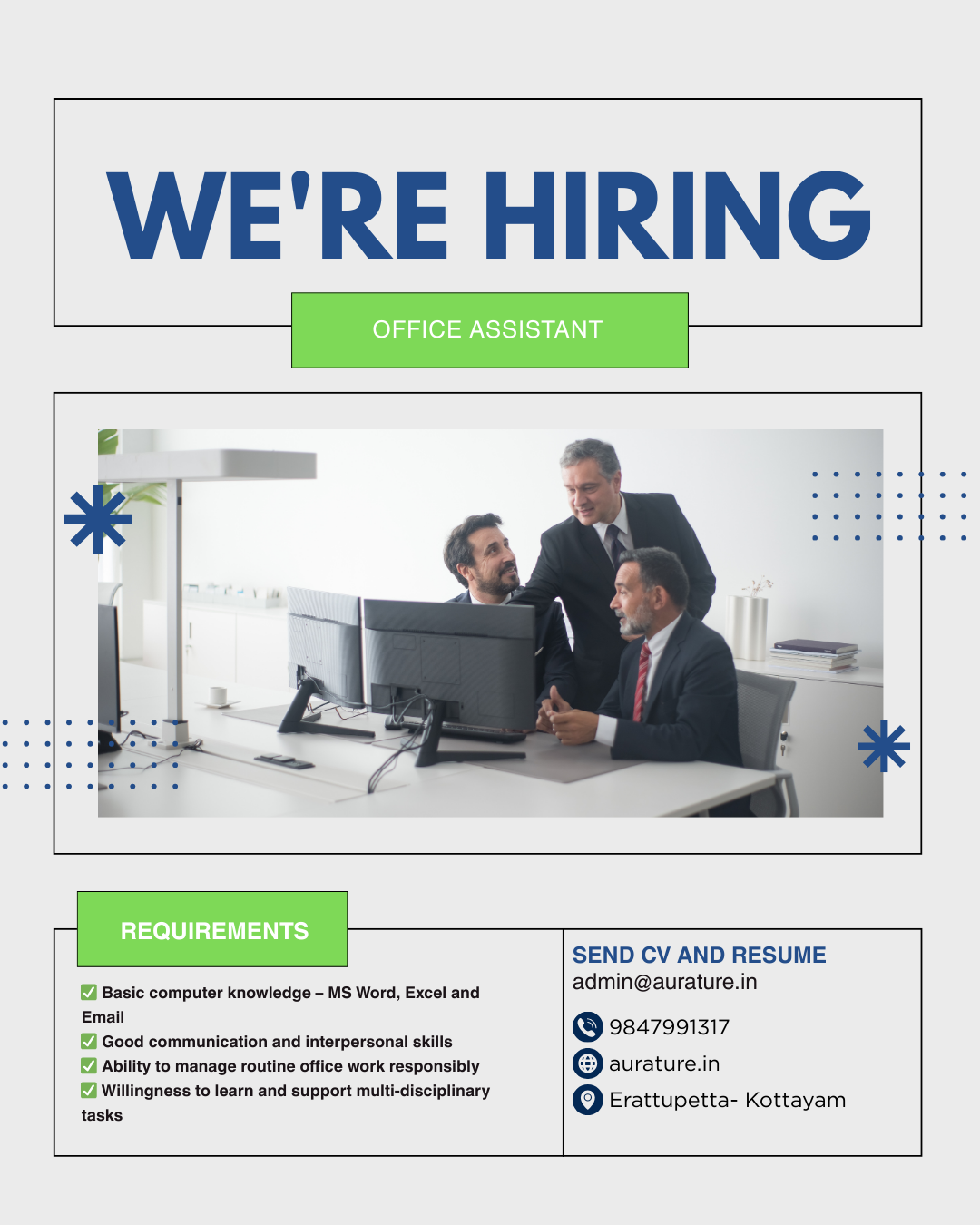 WE'RE HIRING

OFFICE ASSISTANT

REQUIREMENTS

☑ Basic computer knowledge – MS Word, Excel and Email
☑ Good communication and interpersonal skills
☑ Ability to manage routine office work responsibly
☑ Willingness to learn and support multi-disciplinary tasks

SEND CV AND RESUME
admin@aurature.in

9847991317
aurature.in
Erattupetta- Kottayam